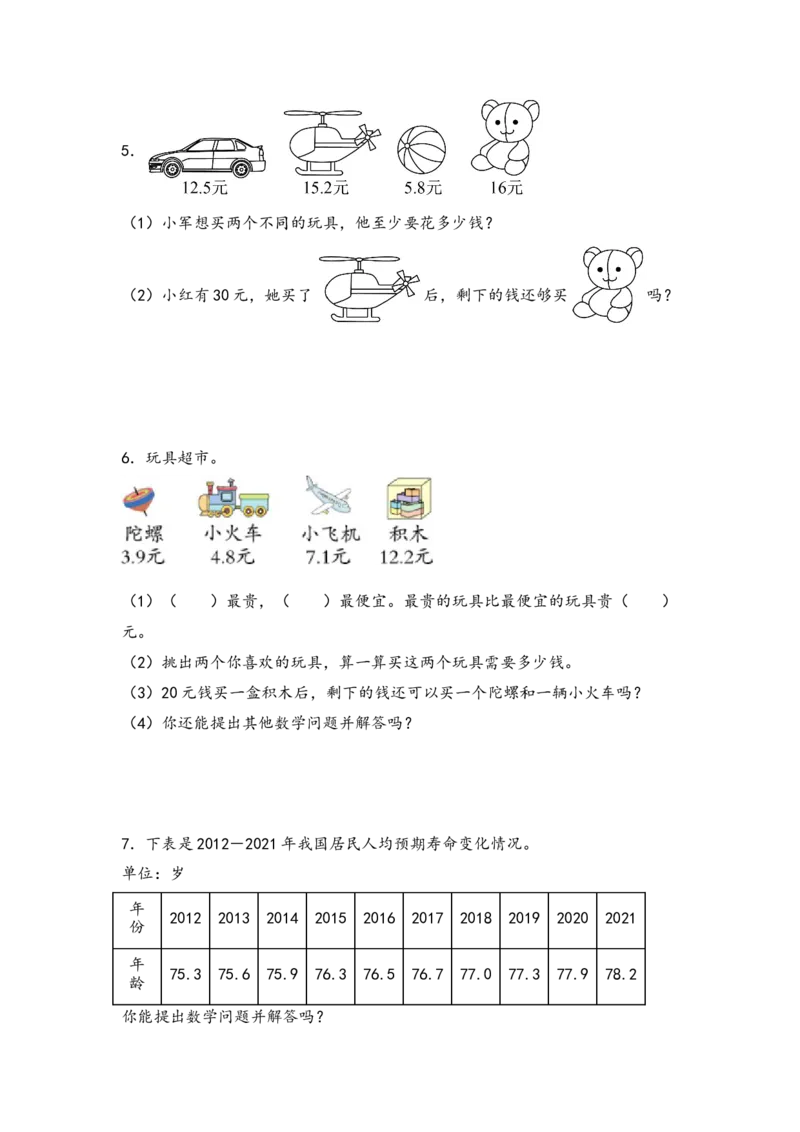 5.

12.5元　15.2元　5.8元　16元

（1）小军想买两个不同的玩具，他至少要花多少钱？

（2）小红有30元，她买了　后，剩下的钱还够买　吗？

6. 玩具超市。

陀螺 3.9元　小火车 4.8元　小飞机 7.1元　积木 12.2元

（1）（　　）最贵，（　　）最便宜。最贵的玩具比最便宜的玩具贵（　　）元。

（2）挑出两个你喜欢的玩具，算一算买这两个玩具需要多少钱。

（3）20元钱买一盒积木后，剩下的钱还可以买一个陀螺和一辆小火车吗？

（4）你还能提出其他数学问题并解答吗？

7. 下表是2012—2021年我国居民人均预期寿命变化情况。

单位：岁

| 年份 | 2012 | 2013 | 2014 | 2015 | 2016 | 2017 | 2018 | 2019 | 2020 | 2021 |
|---|---|---|---|---|---|---|---|---|---|---|
| 年龄 | 75.3 | 75.6 | 75.9 | 76.3 | 76.5 | 76.7 | 77.0 | 77.3 | 77.9 | 78.2 |

你能提出数学问题并解答吗？